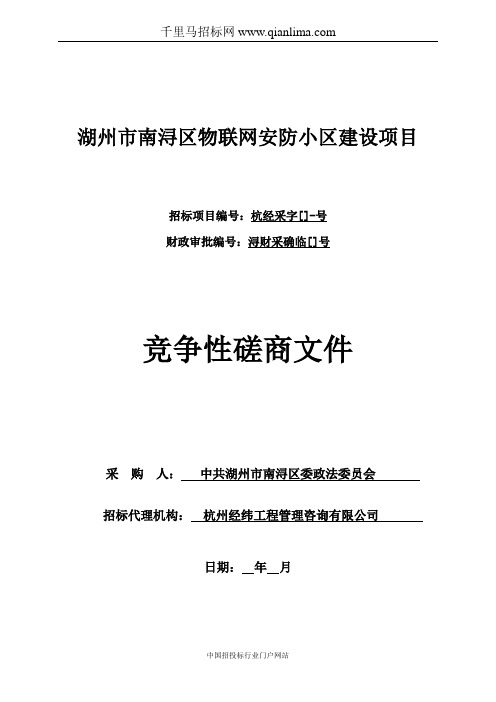 千里马招标网 www.qianlima.com

湖州市南浔区物联网安防小区建设项目

招标项目编号：杭经采字[]-号

财政审批编号：浔财采确临[]号

竞争性磋商文件

采 购 人： 中共湖州市南浔区委政法委员会

招标代理机构： 杭州经纬工程管理咨询有限公司

日期：__年__月

中国招投标行业门户网站